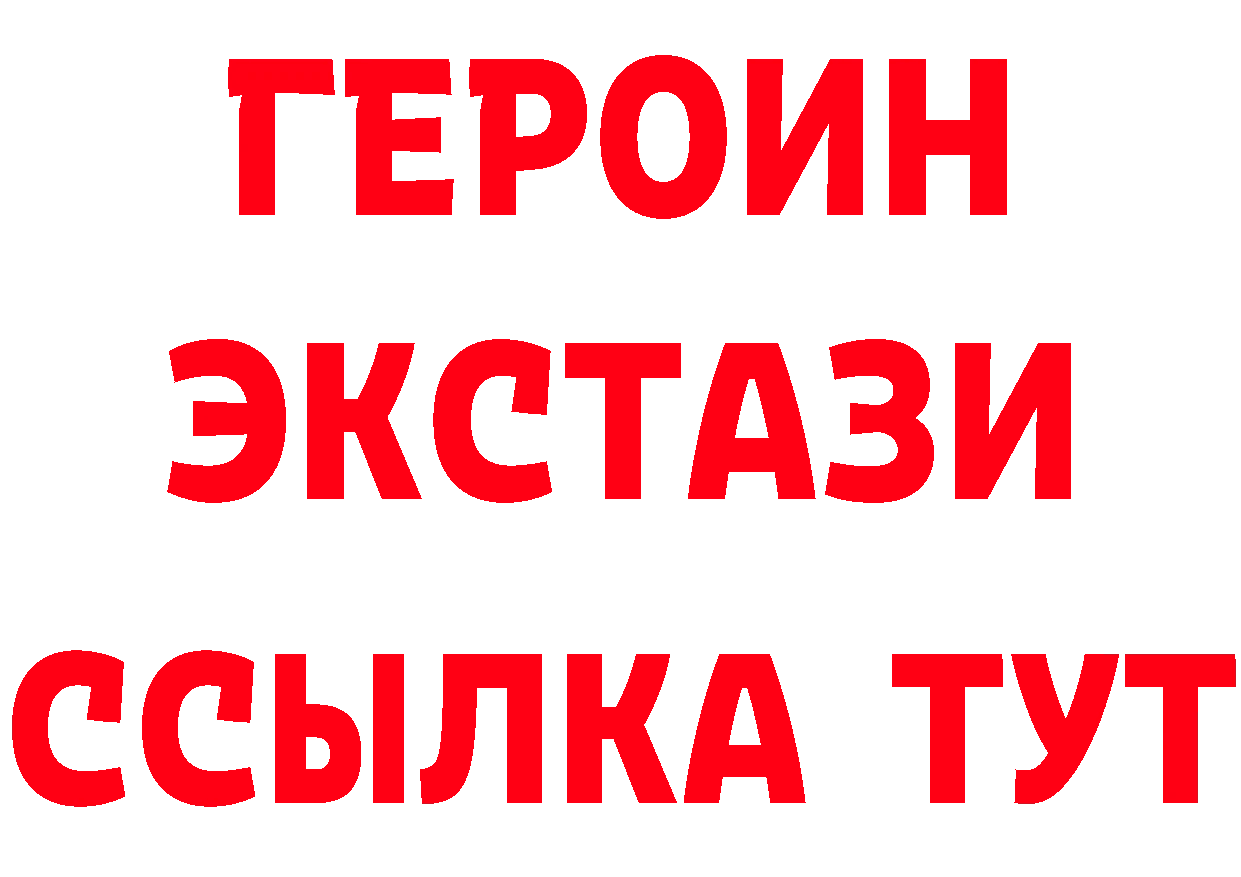 ГЕРОИН ЭКСТАЗИ ССЫЛКА ТУТ